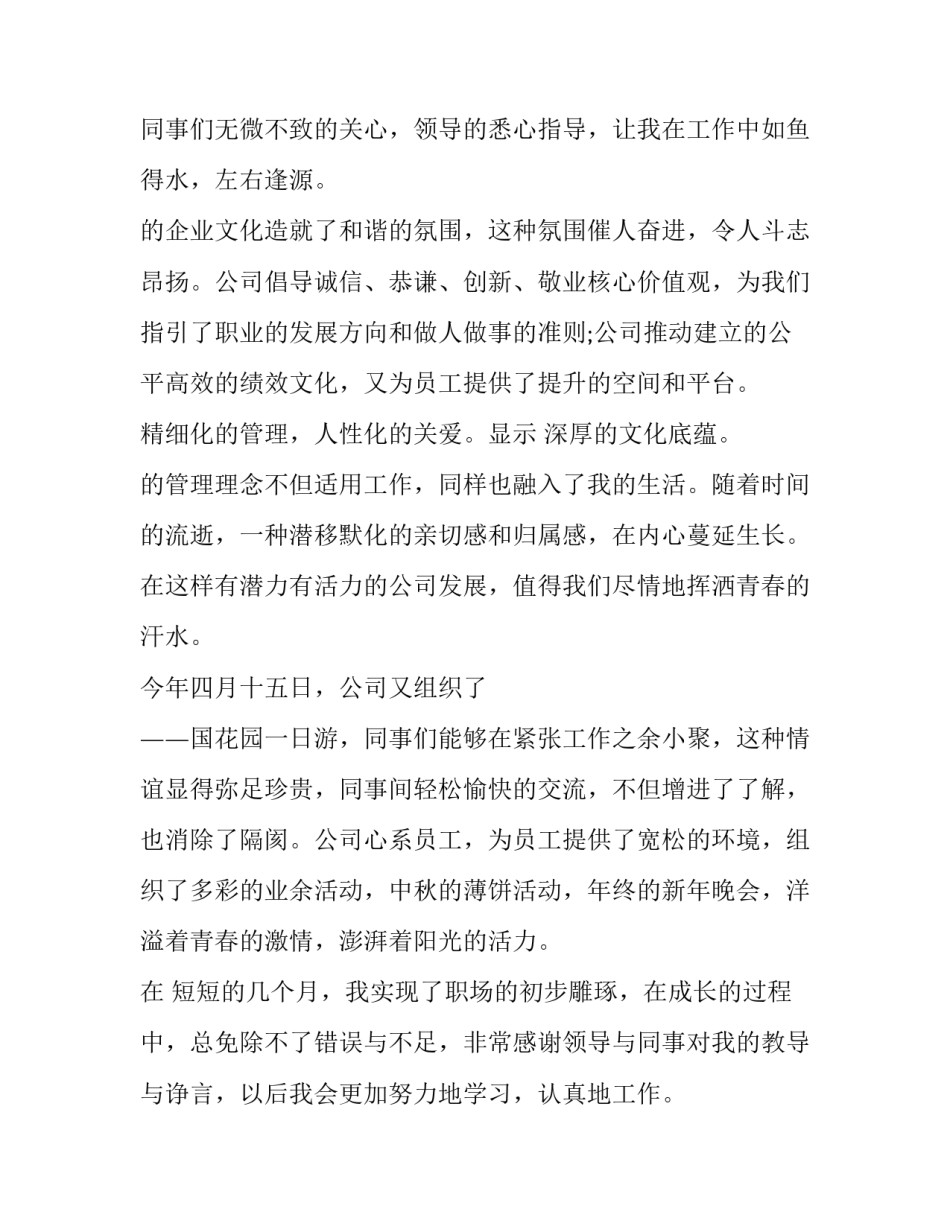 同事们无微不致的关心，领导的悉心指导，让我在工作中如鱼得水，左右逢源。

的企业文化造就了和谐的氛围，这种氛围催人奋进，令人斗志昂扬。公司倡导诚信、恭谦、创新、敬业核心价值观，为我们指引了职业的发展方向和做人做事的准则;公司推动建立的公平高效的绩效文化，又为员工提供了提升的空间和平台。

精细化的管理，人性化的关爱。显示 深厚的文化底蕴。

的管理理念不但适用工作，同样也融入了我的生活。随着时间的流逝，一种潜移默化的亲切感和归属感，在内心蔓延生长。在这样有潜力有活力的公司发展，值得我们尽情地挥洒青春的汗水。

今年四月十五日，公司又组织了

——国花园一日游，同事们能够在紧张工作之余小聚，这种情谊显得弥足珍贵，同事间轻松愉快的交流，不但增进了了解，也消除了隔阂。公司心系员工，为员工提供了宽松的环境，组织了多彩的业余活动，中秋的薄饼活动，年终的新年晚会，洋溢着青春的激情，澎湃着阳光的活力。

在 短短的几个月，我实现了职场的初步雕琢，在成长的过程中，总免除不了错误与不足，非常感谢领导与同事对我的教导与诤言，以后我会更加努力地学习，认真地工作。